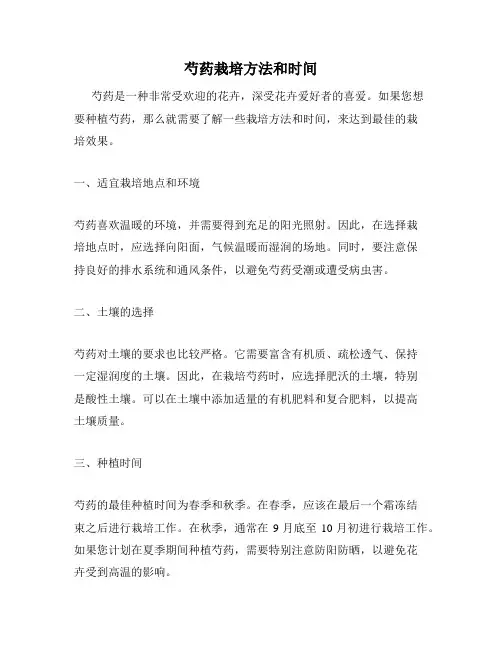 芍药栽培方法和时间

芍药是一种非常受欢迎的花卉，深受花卉爱好者的喜爱。如果您想要种植芍药，那么就需要了解一些栽培方法和时间，来达到最佳的栽培效果。

一、适宜栽培地点和环境

芍药喜欢温暖的环境，并需要得到充足的阳光照射。因此，在选择栽培地点时，应选择向阳面，气候温暖而湿润的场地。同时，要注意保持良好的排水系统和通风条件，以避免芍药受潮或遭受病虫害。

二、土壤的选择

芍药对土壤的要求也比较严格。它需要富含有机质、疏松透气、保持一定湿润度的土壤。因此，在栽培芍药时，应选择肥沃的土壤，特别是酸性土壤。可以在土壤中添加适量的有机肥料和复合肥料，以提高土壤质量。

三、种植时间

芍药的最佳种植时间为春季和秋季。在春季，应该在最后一个霜冻结束之后进行栽培工作。在秋季，通常在 9 月底至 10 月初进行栽培工作。如果您计划在夏季期间种植芍药，需要特别注意防阳防晒，以避免花卉受到高温的影响。